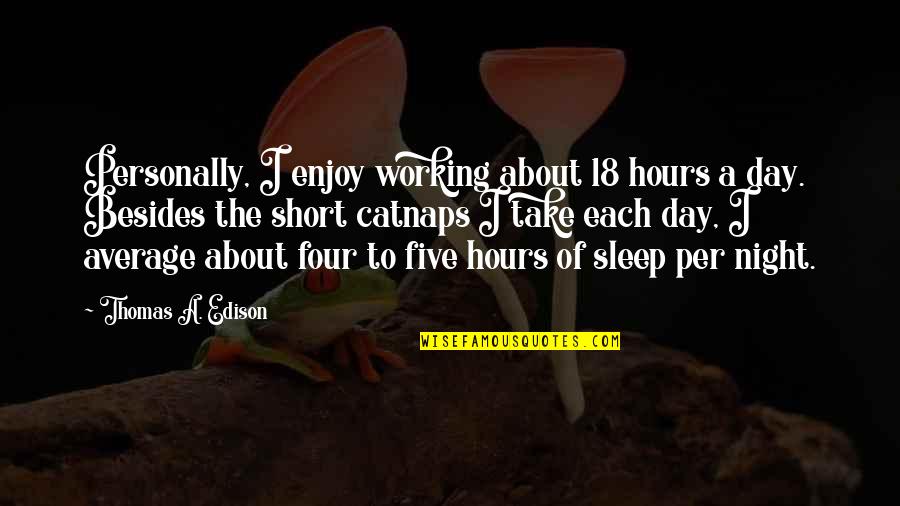 Personally, I enjoy working about 18 hours a day. Besides the short catnaps I take each day, I average about four to five hours of sleep per night.

~ Thomas A. Edison

WISEFAMOUSQUOTES.COM